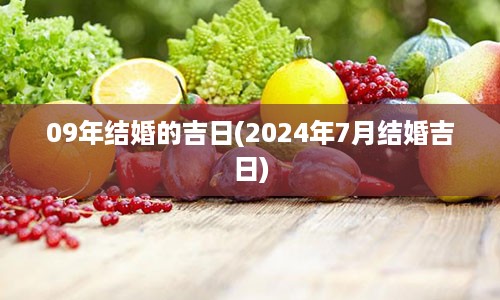 09年结婚的吉日(2024年7月结婚吉日)